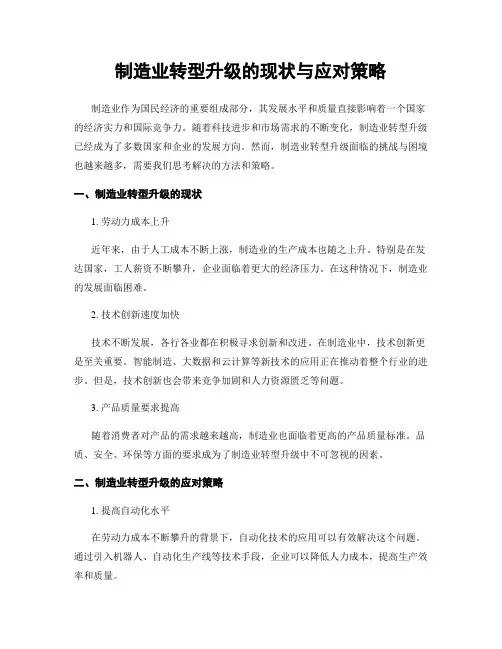 制造业转型升级的现状与应对策略

制造业作为国民经济的重要组成部分，其发展水平和质量直接影响着一个国家的经济实力和国际竞争力。随着科技进步和市场需求的不断变化，制造业转型升级已经成为了多数国家和企业的发展方向。然而，制造业转型升级面临的挑战与困境也越来越多，需要我们思考解决的方法和策略。

一、制造业转型升级的现状

1. 劳动力成本上升

近年来，由于人工成本不断上涨，制造业的生产成本也随之上升。特别是在发达国家，工人薪资不断攀升，企业面临着更大的经济压力。在这种情况下，制造业的发展面临困难。

2. 技术创新速度加快

技术不断发展，各行各业都在积极寻求创新和改进。在制造业中，技术创新更是至关重要。智能制造、大数据和云计算等新技术的应用正在推动着整个行业的进步。但是，技术创新也会带来竞争加剧和人力资源匮乏等问题。

3. 产品质量要求提高

随着消费者对产品的需求越来越高，制造业也面临着更高的产品质量标准。品质、安全、环保等方面的要求成为了制造业转型升级中不可忽视的因素。

二、制造业转型升级的应对策略

1. 提高自动化水平

在劳动力成本不断攀升的背景下，自动化技术的应用可以有效解决这个问题。通过引入机器人、自动化生产线等技术手段，企业可以降低人力成本，提高生产效率和质量。